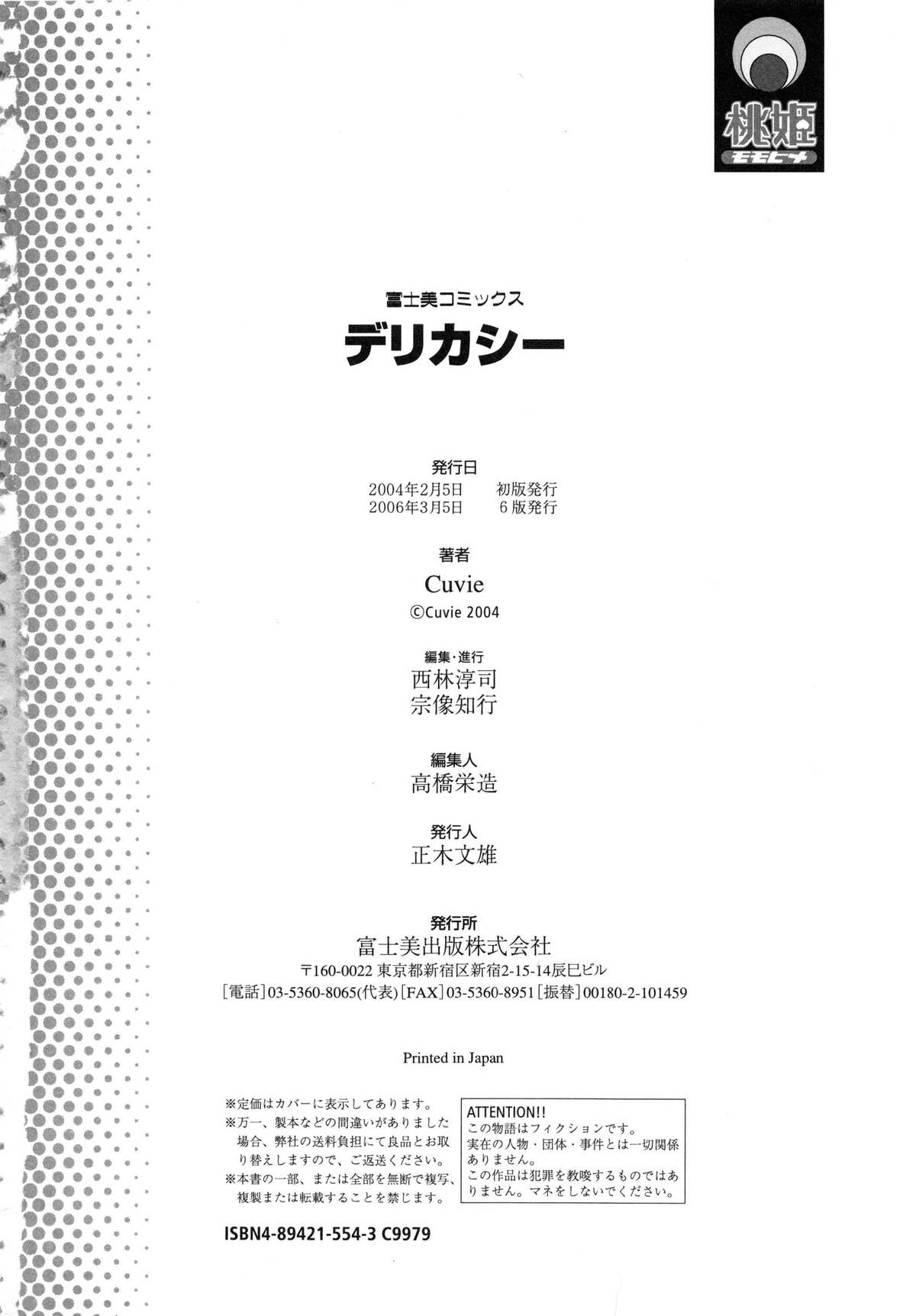 桃姫
モモヒメ

富士美コミックス

デリカシー

発行日
2004年2月5日　初版発行
2006年3月5日　6版発行

著者
Cuvie
©Cuvie 2004

編集・進行
西林淳司
宗像知行

編集人
高橋栄造

発行人
正木文雄

発行所
富士美出版株式会社
〒160-0022 東京都新宿区新宿2-15-14辰巳ビル
[電話]03-5360-8065(代表)[FAX]03-5360-8951[振替]00180-2-101459

Printed in Japan

※定価はカバーに表示してあります。
※万一、製本などの間違いがありました場合、弊社の送料負担にて良品とお取り替えしますので、ご返送ください。
※本書の一部、または全部を無断で複写、複製または転載することを禁じます。

ATTENTION!!
この物語はフィクションです。
実在の人物・団体・事件とは一切関係ありません。
この作品は犯罪を教唆するものではありません。マネをしないでください。

ISBN4-89421-554-3 C9979